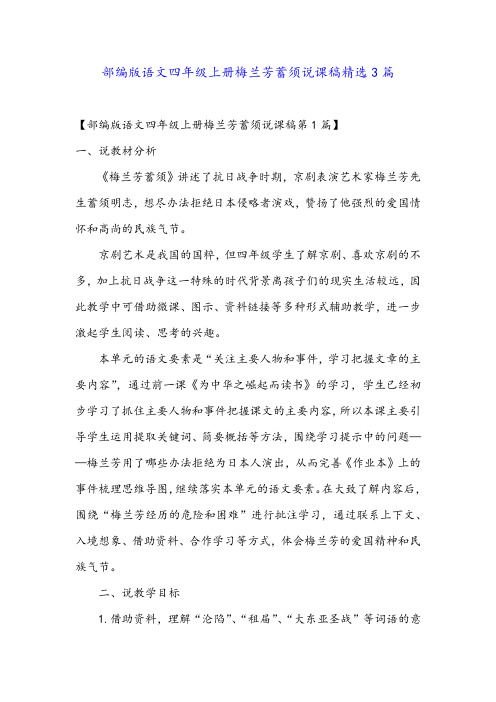 部编版语文四年级上册梅兰芳蓄须说课稿精选3篇

【部编版语文四年级上册梅兰芳蓄须说课稿第1篇】

一、说教材分析

《梅兰芳蓄须》讲述了抗日战争时期，京剧表演艺术家梅兰芳先生蓄须明志，想尽办法拒绝日本侵略者演戏，赞扬了他强烈的爱国情怀和高尚的民族气节。

京剧艺术是我国的国粹，但四年级学生了解京剧、喜欢京剧的不多，加上抗日战争这一特殊的时代背景离孩子们的现实生活较远，因此教学中可借助微课、图示、资料链接等多种形式辅助教学，进一步激起学生阅读、思考的兴趣。

本单元的语文要素是“关注主要人物和事件，学习把握文章的主要内容”，通过前一课《为中华之崛起而读书》的学习，学生已经初步学习了抓住主要人物和事件把握课文的主要内容，所以本课主要引导学生运用提取关键词、简要概括等方法，围绕学习提示中的问题——梅兰芳用了哪些办法拒绝为日本人演出，从而完善《作业本》上的事件梳理思维导图，继续落实本单元的语文要素。在大致了解内容后，围绕“梅兰芳经历的危险和困难”进行批注学习，通过联系上下文、入境想象、借助资料、合作学习等方式，体会梅兰芳的爱国精神和民族气节。

二、说教学目标

1. 借助资料，理解“沦陷”、“租届”、“大东亚圣战”等词语的意